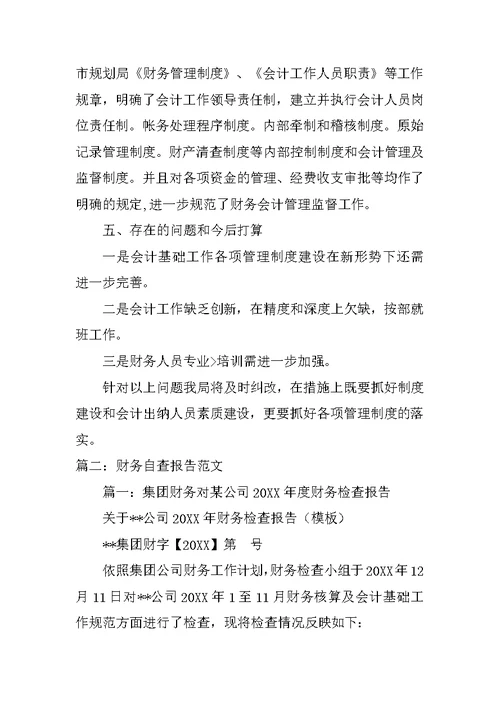 市规划局《财务管理制度》、《会计工作人员职责》等工作规章，明确了会计工作领导责任制，建立并执行会计人员岗位责任制。帐务处理程序制度。内部牵制和稽核制度。原始记录管理制度。财产清查制度等内部控制制度和会计管理及监督制度。并且对各项资金的管理、经费收支审批等均作了明确的规定,进一步规范了财务会计管理监督工作。

五、存在的问题和今后打算

一是会计基础工作各项管理制度建设在新形势下还需进一步完善。

二是会计工作缺乏创新，在精度和深度上欠缺，按部就班工作。

三是财务人员专业>培训需进一步加强。

针对以上问题我局将及时纠改，在措施上既要抓好制度建设和会计出纳人员素质建设，更要抓好各项管理制度的落实。

篇二：财务自查报告范文

篇一：集团财务对某公司 20XX 年度财务检查报告

关于**公司 20XX 年财务检查报告（模板）

**集团财字【20XX】第　号

依照集团公司财务工作计划，财务检查小组于 20XX 年 12 月 11 日对**公司 20XX 年 1 至 11 月财务核算及会计基础工作规范方面进行了检查，现将检查情况反映如下：